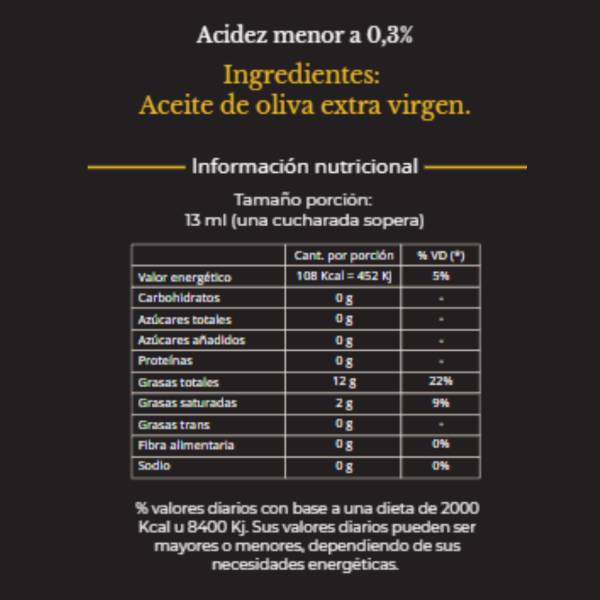 Acidez menor a 0,3%

Ingredientes:
Aceite de oliva extra virgen.

Información nutricional

Tamaño porción:
13 ml (una cucharada sopera)

| | Cant. por porción | % VD (*) |
|---|---|---|
| Valor energético | 108 Kcal = 452 Kj | 5% |
| Carbohidratos | 0 g | - |
| Azúcares totales | 0 g | - |
| Azúcares añadidos | 0 g | - |
| Proteínas | 0 g | - |
| Grasas totales | 12 g | 22% |
| Grasas saturadas | 2 g | 9% |
| Grasas trans | 0 g | - |
| Fibra alimentaria | 0 g | 0% |
| Sodio | 0 g | 0% |

% valores diarios con base a una dieta de 2000 Kcal u 8400 Kj. Sus valores diarios pueden ser mayores o menores, dependiendo de sus necesidades energéticas.